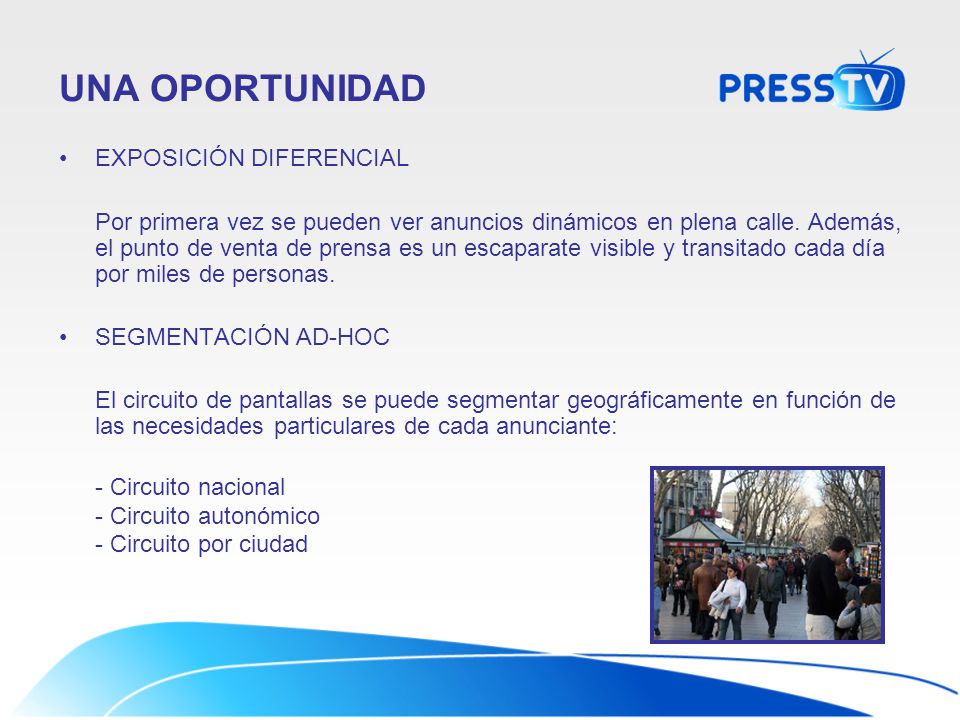 UNA OPORTUNIDAD

PRESSTV

• EXPOSICIÓN DIFERENCIAL

Por primera vez se pueden ver anuncios dinámicos en plena calle. Además, el punto de venta de prensa es un escaparate visible y transitado cada día por miles de personas.

• SEGMENTACIÓN AD-HOC

El circuito de pantallas se puede segmentar geográficamente en función de las necesidades particulares de cada anunciante:

- Circuito nacional
- Circuito autonómico
- Circuito por ciudad